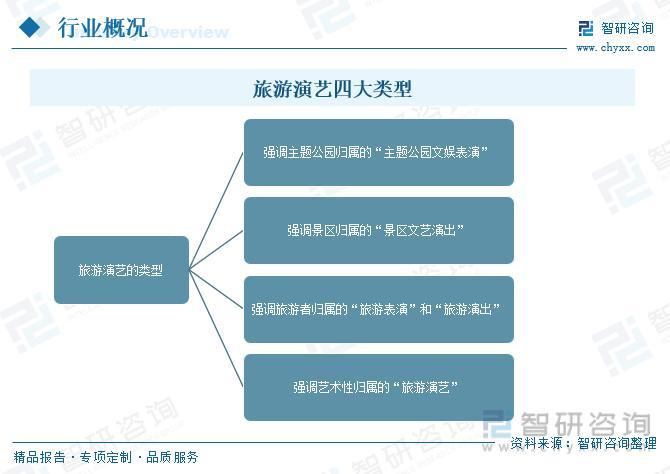 行业概况 Overview

智研咨询
www.chyxx.com

旅游演艺四大类型

旅游演艺的类型

强调主题公园归属的“主题公园文娱表演”

强调景区归属的“景区文艺演出”

强调旅游者归属的“旅游表演”和“旅游演出”

强调艺术性归属的“旅游演艺”

智研咨询

资料来源：智研咨询整理

精品报告 · 专项定制 · 品质服务